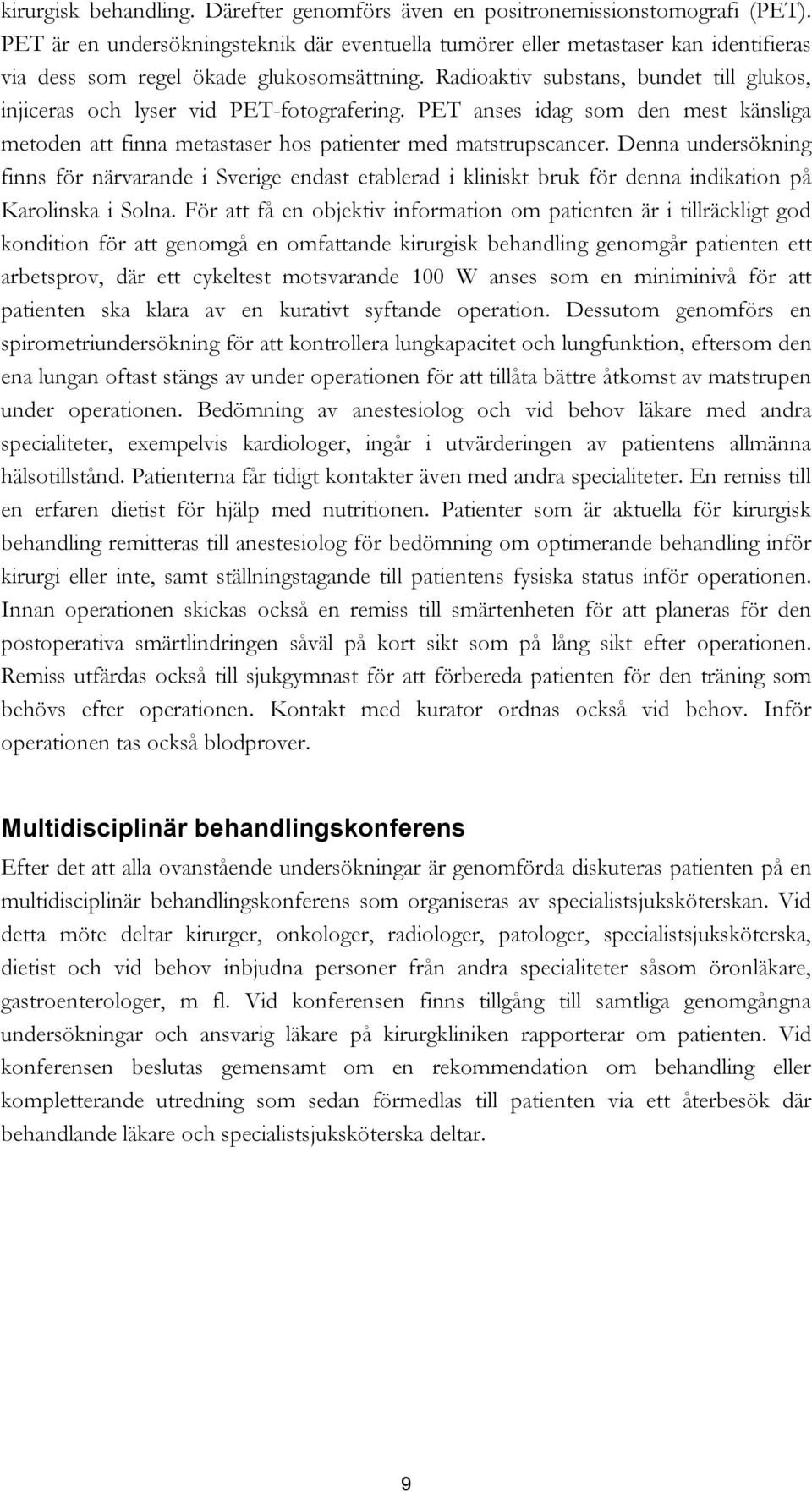 kirurgisk behandling. Därefter genomförs även en positronemissionstomografi (PET). PET är en undersökningsteknik där eventuella tumörer eller metastaser kan identifieras via dess som regel ökade glukosomsättning. Radioaktiv substans, bundet till glukos, injiceras och lyser vid PET-fotografering. PET anses idag som den mest känsliga metoden att finna metastaser hos patienter med matstrupscancer. Denna undersökning finns för närvarande i Sverige endast etablerad i kliniskt bruk för denna indikation på Karolinska i Solna. För att få en objektiv information om patienten är i tillräckligt god kondition för att genomgå en omfattande kirurgisk behandling genomgår patienten ett arbetsprov, där ett cykeltest motsvarande 100 W anses som en miniminivå för att patienten ska klara av en kurativt syftande operation. Dessutom genomförs en spirometriundersökning för att kontrollera lungkapacitet och lungfunktion, eftersom den ena lungan oftast stängs av under operationen för att tillåta bättre åtkomst av matstrupen under operationen. Bedömning av anestesiolog och vid behov läkare med andra specialiteter, exempelvis kardiologer, ingår i utvärderingen av patientens allmänna hälsotillstånd. Patienterna får tidigt kontakter även med andra specialiteter. En remiss till en erfaren dietist för hjälp med nutritionen. Patienter som är aktuella för kirurgisk behandling remitteras till anestesiolog för bedömning om optimerande behandling inför kirurgi eller inte, samt ställningstagande till patientens fysiska status inför operationen. Innan operationen skickas också en remiss till smärtenheten för att planeras för den postoperativa smärtlindringen såväl på kort sikt som på lång sikt efter operationen. Remiss utfärdas också till sjukgymnast för att förbereda patienten för den träning som behövs efter operationen. Kontakt med kurator ordnas också vid behov. Inför operationen tas också blodprover.

Multidisciplinär behandlingskonferens

Efter det att alla ovanstående undersökningar är genomförda diskuteras patienten på en multidisciplinär behandlingskonferens som organiseras av specialistsjuksköterskan. Vid detta möte deltar kirurger, onkologer, radiologer, patologer, specialistsjuksköterska, dietist och vid behov inbjudna personer från andra specialiteter såsom öronläkare, gastroenterologer, m fl. Vid konferensen finns tillgång till samtliga genomgångna undersökningar och ansvarig läkare på kirurgkliniken rapporterar om patienten. Vid konferensen beslutas gemensamt om en rekommendation om behandling eller kompletterande utredning som sedan förmedlas till patienten via ett återbesök där behandlande läkare och specialistsjuksköterska deltar.

9